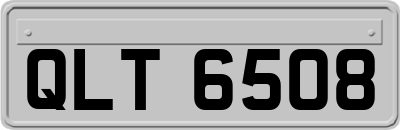 QLT 6508